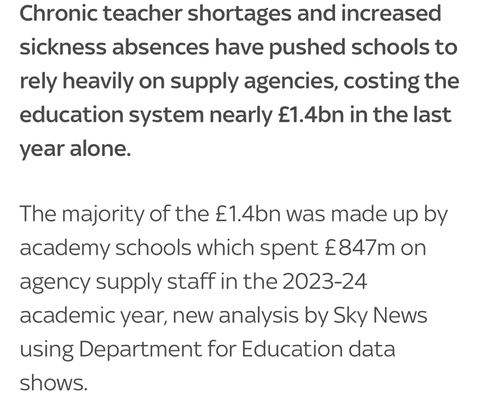 Chronic teacher shortages and increased sickness absences have pushed schools to rely heavily on supply agencies, costing the education system nearly £1.4bn in the last year alone.

The majority of the £1.4bn was made up by academy schools which spent £847m on agency supply staff in the 2023-24 academic year, new analysis by Sky News using Department for Education data shows.